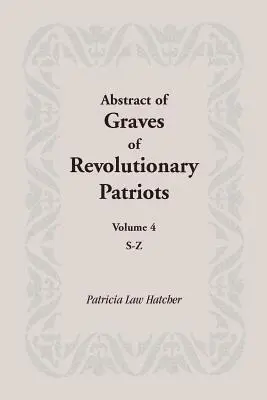 Abstract of
Graves
of
Revolutionary
Patriots

Volume 4
S-Z

Patricia Law Hatcher